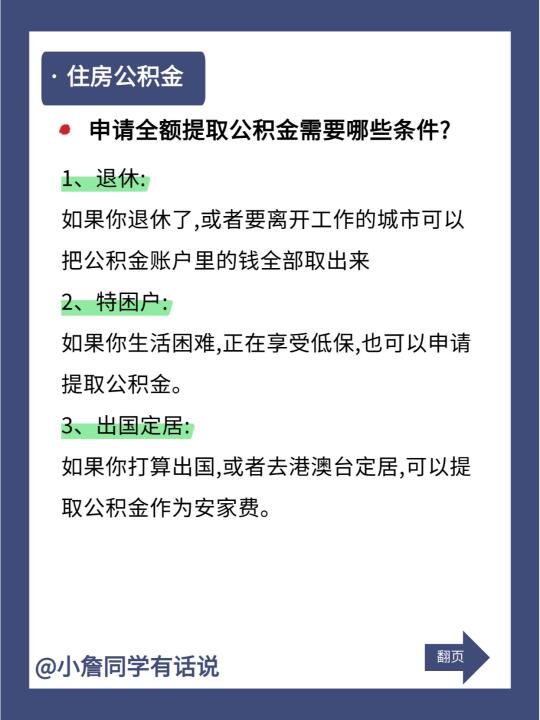 · 住房公积金

申请全额提取公积金需要哪些条件?

1、退休:
如果你退休了,或者要离开工作的城市可以把公积金账户里的钱全部取出来

2、特困户:
如果你生活困难,正在享受低保,也可以申请提取公积金。

3、出国定居:
如果你打算出国,或者去港澳台定居,可以提取公积金作为安家费。

@小詹同学有话说

翻页